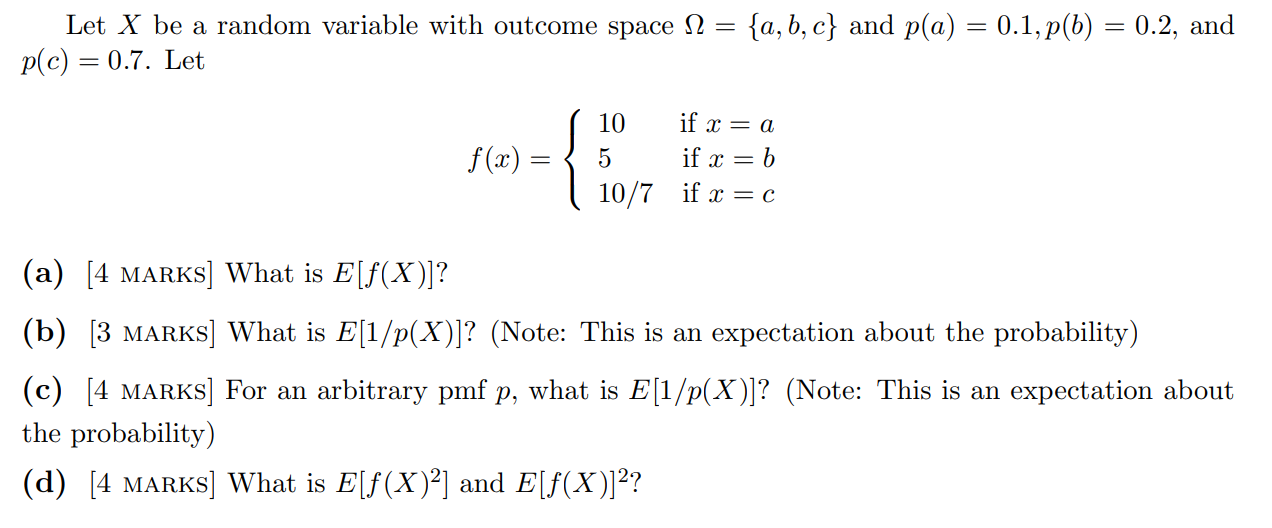 Let $X$ be a random variable with outcome space $\Omega = \{a, b, c\}$ and $p(a) = 0.1, p(b) = 0.2$, and $p(c) = 0.7$. Let

$$f(x) = \begin{cases} 10 & \text{if } x = a \\ 5 & \text{if } x = b \\ 10/7 & \text{if } x = c \end{cases}$$

**(a)** [4 MARKS] What is $E[f(X)]$?

**(b)** [3 MARKS] What is $E[1/p(X)]$? (Note: This is an expectation about the probability)

**(c)** [4 MARKS] For an arbitrary pmf $p$, what is $E[1/p(X)]$? (Note: This is an expectation about the probability)

**(d)** [4 MARKS] What is $E[f(X)^2]$ and $E[f(X)]^2$?